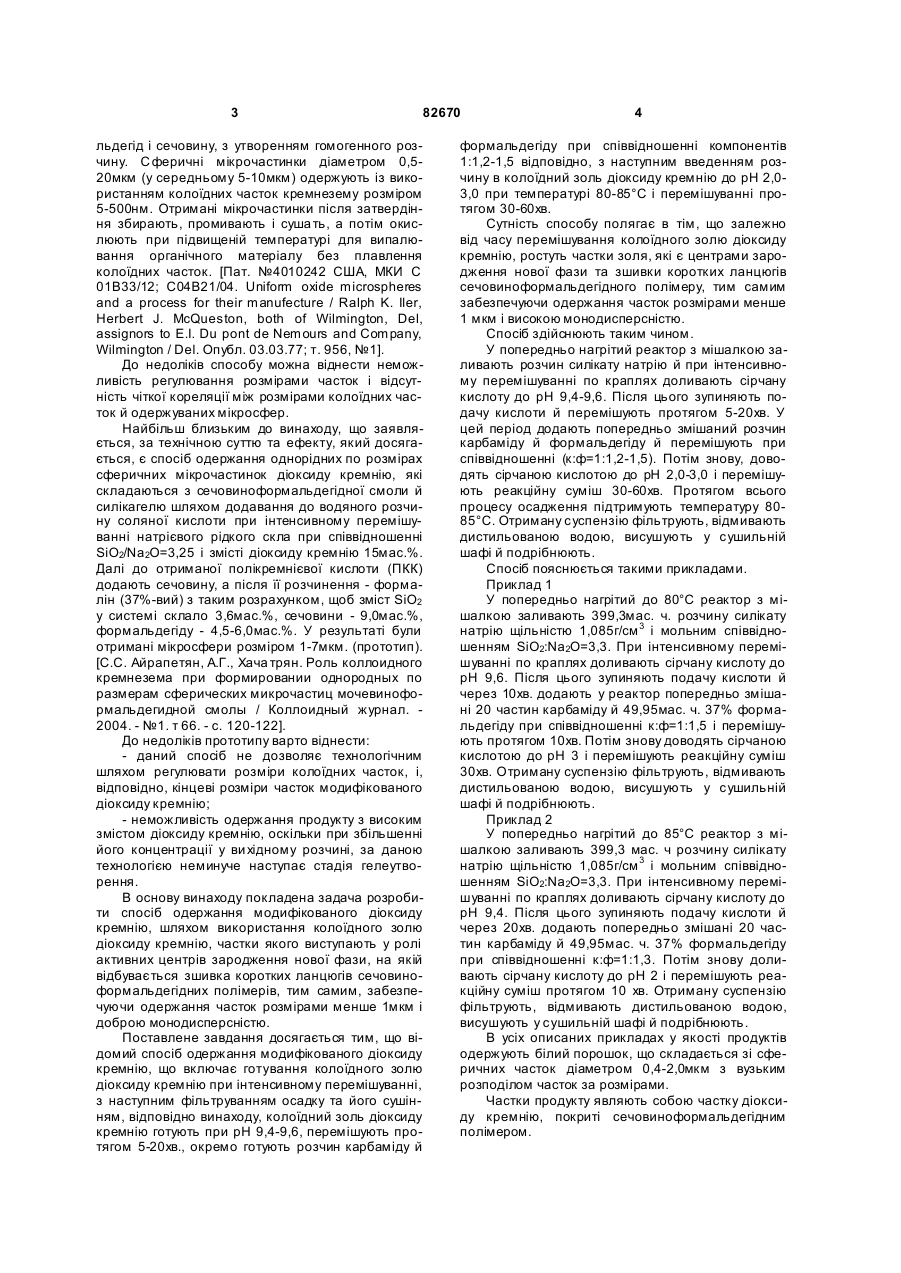 3 82670 4

льдегід і сечовину, з утворенням гомогенного розчину. Сферичні мікрочастинки діаметром 0,5-20мкм (у середньому 5-10мкм) одержують із використанням колоїдних часток кремнезему розміром 5-500нм. Отримані мікрочастинки після затвердіння збирають, промивають і сушать, а потім окислюють при підвищеній температурі для випалювання органічного матеріалу без плавлення колоїдних часток. [Пат. №4010242 США, МКИ С 01В33/12; С04В21/04. Uniform oxide microspheres and a process for their manufacture / Ralph K. Iler, Herbert J. McQueston, both of Wilmington, Del, assignors to E.I. Du pont de Nemours and Company, Wilmington / Del. Опубл. 03.03.77; т. 956, №1].

До недоліків способу можна віднести неможливість регулювання розмірами часток і відсутність чіткої кореляції між розмірами колоїдних часток й одержуваних мікросфер.

Найбільш близьким до винаходу, що заявляється, за технічною суттю та ефекту, який досягається, є спосіб одержання однорідних по розмірах сферичних мікрочастинок діоксиду кремнію, які складаються з сечовиноформальдегідної смоли й силікагелю шляхом додавання до водяного розчину соляної кислоти при інтенсивному перемішуванні натрієвого рідкого скла при співвідношенні $SiO_2/Na_2O$=3,25 і змісті діоксиду кремнію 15мас.%. Далі до отриманої полікремнієвої кислоти (ПКК) додають сечовину, а після її розчинення - формалін (37%-вий) з таким розрахунком, щоб зміст $SiO_2$ у системі склало 3,6мас.%, сечовини - 9,0мас.%, формальдегіду - 4,5-6,0мас.%. У результаті були отримані мікросфери розміром 1-7мкм. (прототип). [С.С. Айрапетян, А.Г., Хачатрян. Роль коллоидного кремнезема при формировании однородных по размерам сферических микрочастиц мочевиноформальдегидной смолы / Коллоидный журнал. - 2004. - №1. т 66. - с. 120-122].

До недоліків прототипу варто віднести:

- даний спосіб не дозволяє технологічним шляхом регулювати розміри колоїдних часток, і, відповідно, кінцеві розміри часток модифікованого діоксиду кремнію;

- неможливість одержання продукту з високим змістом діоксиду кремнію, оскільки при збільшенні його концентрації у вихідному розчині, за даною технологією неминуче наступає стадія гелеутворення.

В основу винаходу покладена задача розробити спосіб одержання модифікованого діоксиду кремнію, шляхом використання колоїдного золю діоксиду кремнію, частки якого виступають у ролі активних центрів зародження нової фази, на якій відбувається зшивка коротких ланцюгів сечовиноформальдегідних полімерів, тим самим, забезпечуючи одержання часток розмірами менше 1мкм і доброю монодисперсністю.

Поставлене завдання досягається тим, що відомий спосіб одержання модифікованого діоксиду кремнію, що включає готування колоїдного золю діоксиду кремнію при інтенсивному перемішуванні, з наступним фільтруванням осадку та його сушінням, відповідно винаходу, колоїдний золь діоксиду кремнію готують при рН 9,4-9,6, перемішують протягом 5-20хв., окремо готують розчин карбаміду й формальдегіду при співвідношенні компонентів 1:1,2-1,5 відповідно, з наступним введенням розчину в колоїдний золь діоксиду кремнію до рН 2,0-3,0 при температурі 80-85°С і перемішуванні протягом 30-60хв.

Сутність способу полягає в тім, що залежно від часу перемішування колоїдного золю діоксиду кремнію, ростуть частки золя, які є центрами зародження нової фази та зшивки коротких ланцюгів сечовиноформальдегідного полімеру, тим самим забезпечуючи одержання часток розмірами менше 1 мкм і високою монодисперсністю.

Спосіб здійснюють таким чином.

У попередньо нагрітий реактор з мішалкою заливають розчин силікату натрію й при інтенсивному перемішуванні по краплях доливають сірчану кислоту до рН 9,4-9,6. Після цього зупиняють подачу кислоти й перемішують протягом 5-20хв. У цей період додають попередньо змішаний розчин карбаміду й формальдегіду й перемішують при співвідношенні (к:ф=1:1,2-1,5). Потім знову, доводять сірчаною кислотою до рН 2,0-3,0 і перемішують реакційну суміш 30-60хв. Протягом всього процесу осадження підтримують температуру 80-85°С. Отриману суспензію фільтрують, відмивають дистильованою водою, висушують у сушильній шафі й подрібнюють.

Спосіб пояснюється такими прикладами.

Приклад 1

У попередньо нагрітий до 80°С реактор з мішалкою заливають 399,3мас. ч. розчину силікату натрію щільністю 1,085г/см$^3$ і мольним співвідношенням $SiO_2$:$Na_2O$=3,3. При інтенсивному перемішуванні по краплях доливають сірчану кислоту до рН 9,6. Після цього зупиняють подачу кислоти й через 10хв. додають у реактор попередньо змішані 20 частин карбаміду й 49,95мас. ч. 37% формальдегіду при співвідношенні к:ф=1:1,5 і перемішують протягом 10хв. Потім знову доводять сірчаною кислотою до рН 3 і перемішують реакційну суміш 30хв. Отриману суспензію фільтрують, відмивають дистильованою водою, висушують у сушильній шафі й подрібнюють.

Приклад 2

У попередньо нагрітий до 85°С реактор з мішалкою заливають 399,3 мас. ч розчину силікату натрію щільністю 1,085г/см$^3$ і мольним співвідношенням $SiO_2$:$Na_2O$=3,3. При інтенсивному перемішуванні по краплях доливають сірчану кислоту до рН 9,4. Після цього зупиняють подачу кислоти й через 20хв. додають попередньо змішані 20 частин карбаміду й 49,95мас. ч. 37% формальдегіду при співвідношенні к:ф=1:1,3. Потім знову доливають сірчану кислоту до рН 2 і перемішують реакційну суміш протягом 10 хв. Отриману суспензію фільтрують, відмивають дистильованою водою, висушують у сушильній шафі й подрібнюють.

В усіх описаних прикладах у якості продуктів одержують білий порошок, що складається зі сферичних часток діаметром 0,4-2,0мкм з вузьким розподілом часток за розмірами.

Частки продукту являють собою частку діоксиду кремнію, покриті сечовиноформальдегідним полімером.